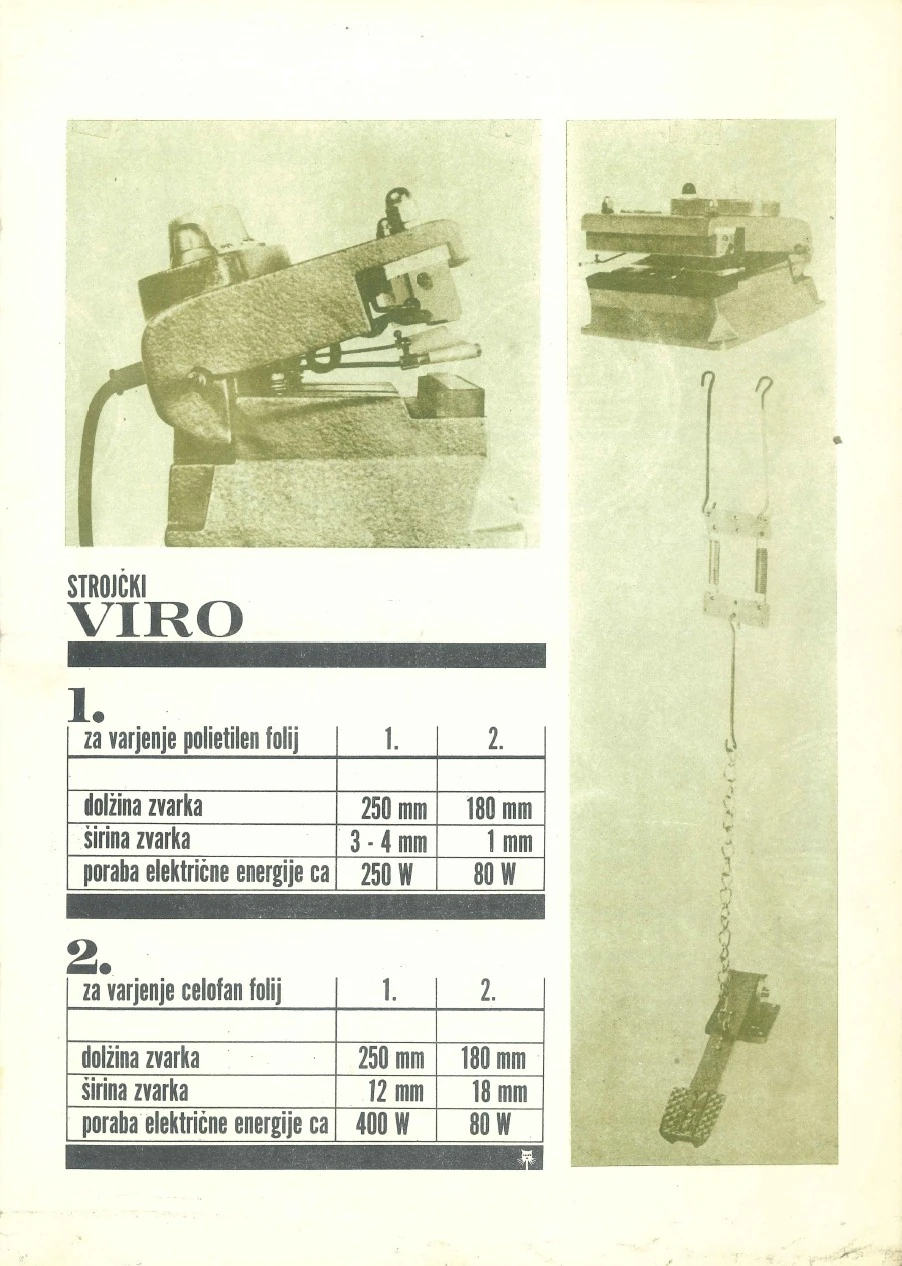 STROJČKI
VIRO

1.

| za varjenje polietilen folij | 1. | 2. |
|---|---|---|
| | | |
| dolžina zvarka | 250 mm | 180 mm |
| širina zvarka | 3 - 4 mm | 1 mm |
| poraba električne energije ca | 250 W | 80 W |

2.

| za varjenje celofan folij | 1. | 2. |
|---|---|---|
| | | |
| dolžina zvarka | 250 mm | 180 mm |
| širina zvarka | 12 mm | 18 mm |
| poraba električne energije ca | 400 W | 80 W |